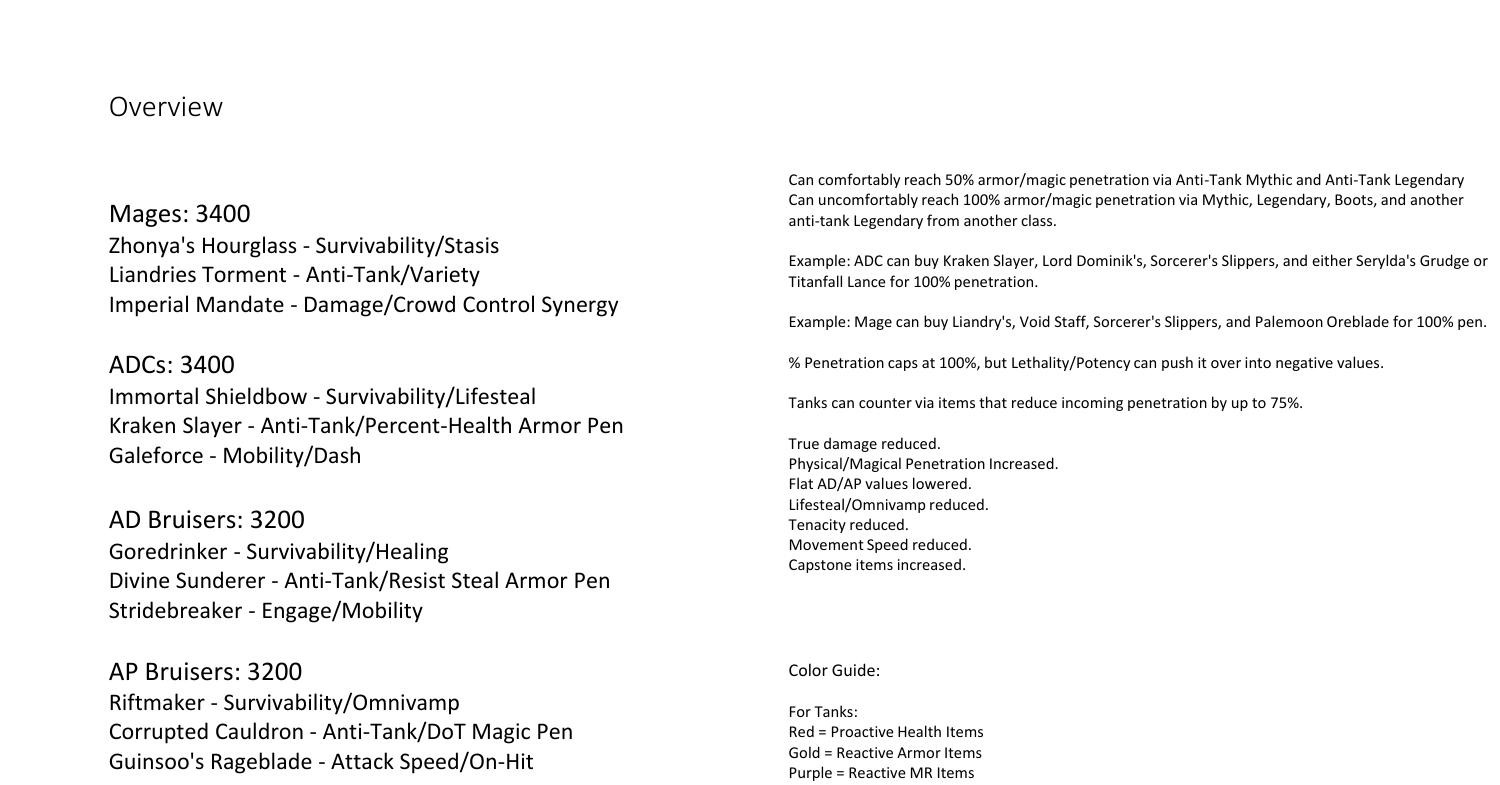 Overview

Mages: 3400
Zhonya's Hourglass - Survivability/Stasis
Liandries Torment - Anti-Tank/Variety
Imperial Mandate - Damage/Crowd Control Synergy

ADCs: 3400
Immortal Shieldbow - Survivability/Lifesteal
Kraken Slayer - Anti-Tank/Percent-Health Armor Pen
Galeforce - Mobility/Dash

AD Bruisers: 3200
Goredrinker - Survivability/Healing
Divine Sunderer - Anti-Tank/Resist Steal Armor Pen
Stridebreaker - Engage/Mobility

AP Bruisers: 3200
Riftmaker - Survivability/Omnivamp
Corrupted Cauldron - Anti-Tank/DoT Magic Pen
Guinsoo's Rageblade - Attack Speed/On-Hit

Can comfortably reach 50% armor/magic penetration via Anti-Tank Mythic and Anti-Tank Legendary
Can uncomfortably reach 100% armor/magic penetration via Mythic, Legendary, Boots, and another anti-tank Legendary from another class.

Example: ADC can buy Kraken Slayer, Lord Dominik's, Sorcerer's Slippers, and either Serylda's Grudge or Titanfall Lance for 100% penetration.

Example: Mage can buy Liandry's, Void Staff, Sorcerer's Slippers, and Palemoon Oreblade for 100% pen.

% Penetration caps at 100%, but Lethality/Potency can push it over into negative values.

Tanks can counter via items that reduce incoming penetration by up to 75%.

True damage reduced.
Physical/Magical Penetration Increased.
Flat AD/AP values lowered.
Lifesteal/Omnivamp reduced.
Tenacity reduced.
Movement Speed reduced.
Capstone items increased.

Color Guide:

For Tanks:
Red = Proactive Health Items
Gold = Reactive Armor Items
Purple = Reactive MR Items